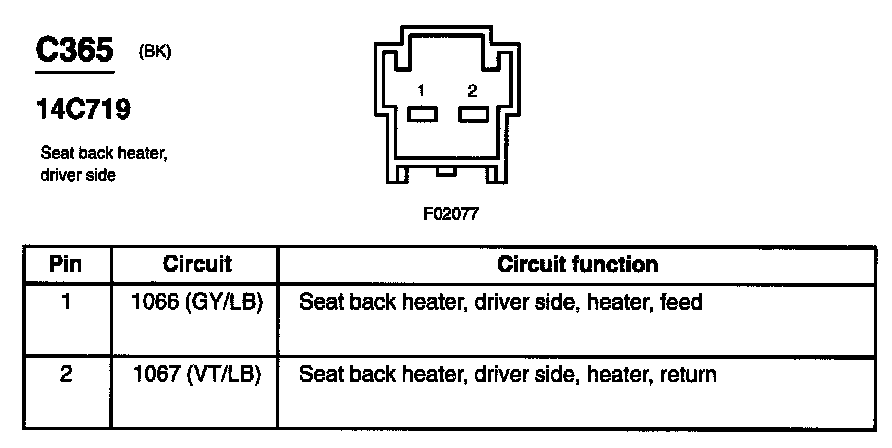 C365 (BK)

14C719

Seat back heater, driver side

1 2

F02077

| Pin | Circuit | Circuit function |
|---|---|---|
| 1 | 1066 (GY/LB) | Seat back heater, driver side, heater, feed |
| 2 | 1067 (VT/LB) | Seat back heater, driver side, heater, return |